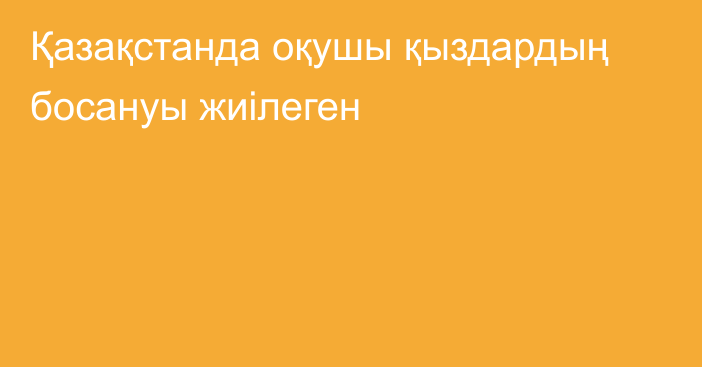 Қазақстанда оқушы қыздардың босануы жиілеген